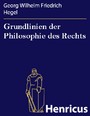 Georg Wilhelm Friedrich Hegel

Grundlinien der Philosophie des Rechts

Henricus